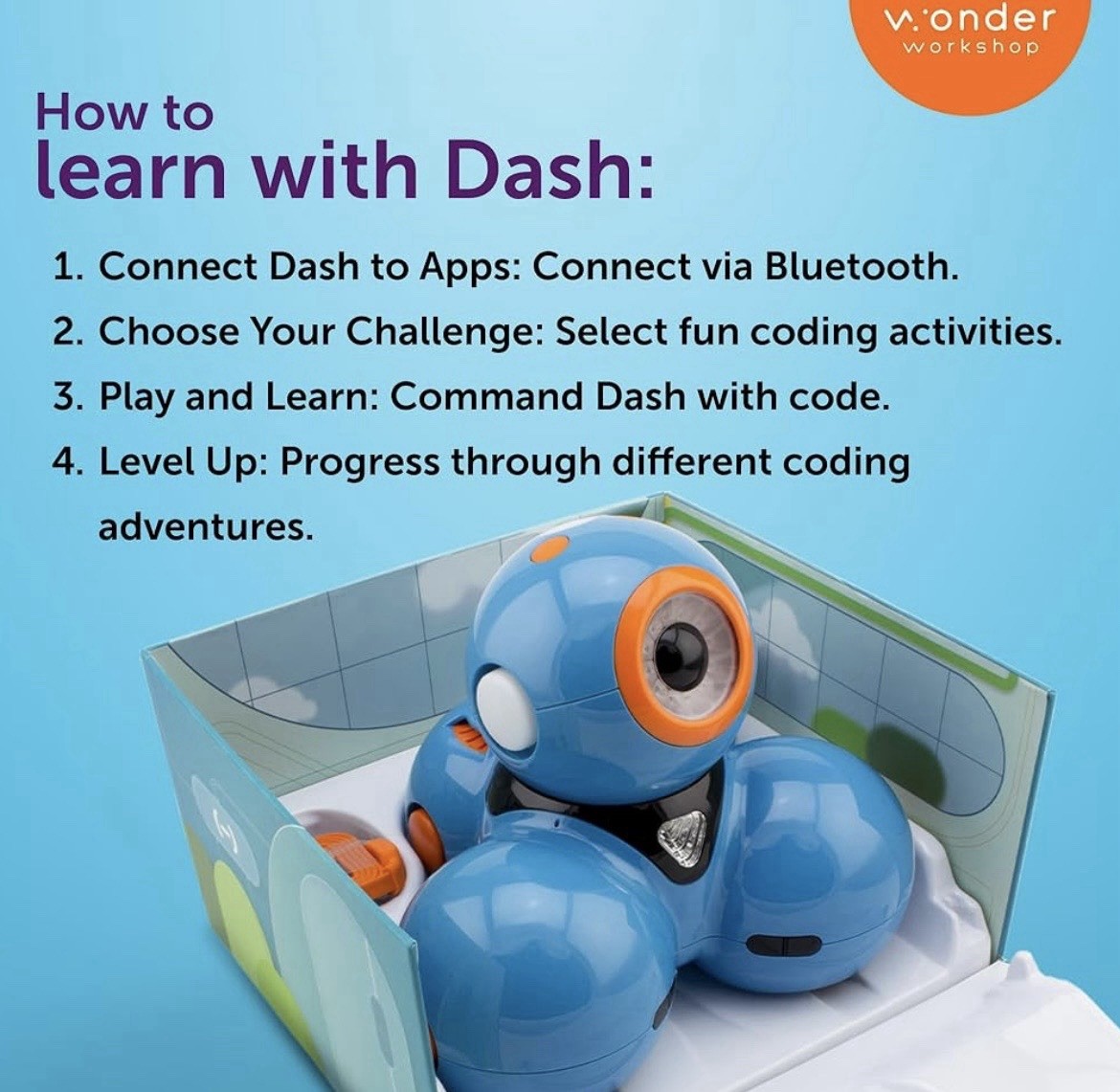 wonder
workshop

How to
learn with Dash:

1. Connect Dash to Apps: Connect via Bluetooth.
2. Choose Your Challenge: Select fun coding activities.
3. Play and Learn: Command Dash with code.
4. Level Up: Progress through different coding adventures.